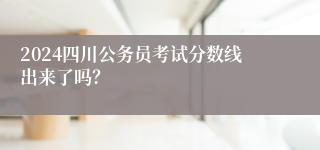 2024四川公务员考试分数线出来了吗?